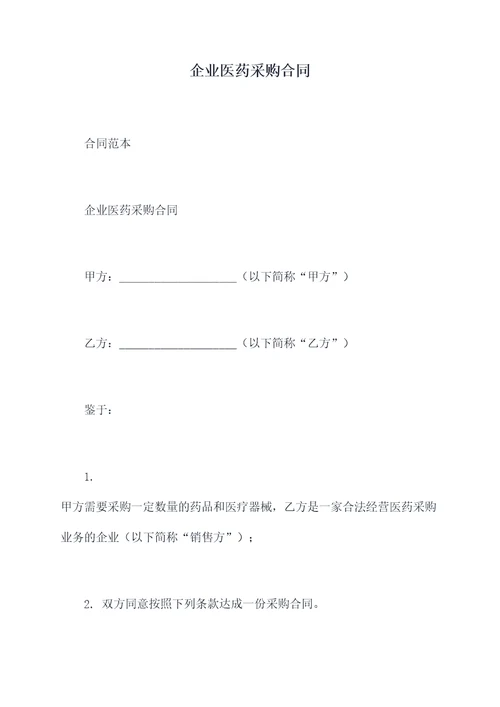 企业医药采购合同

合同范本

企业医药采购合同

甲方：____________________（以下简称“甲方”）

乙方：____________________（以下简称“乙方”）

鉴于：

1.

甲方需要采购一定数量的药品和医疗器械，乙方是一家合法经营医药采购业务的企业（以下简称“销售方”）；

2. 双方同意按照下列条款达成一份采购合同。